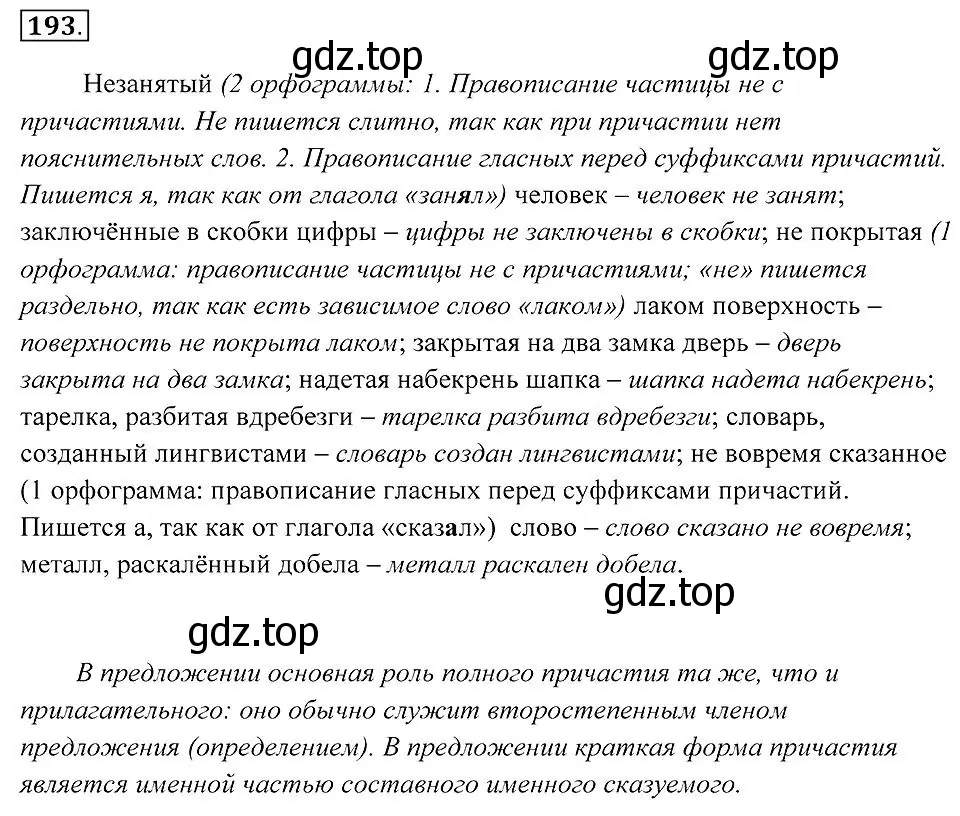 193.

gdz.top gdz.top

Незанятый (2 орфограммы: 1. Правописание частицы не с причастиями. Не пишется слитно, так как при причастии нет пояснительных слов. 2. Правописание гласных перед суффиксами причастий. Пишется я, так как от глагола «занял») человек – человек не занят; заключённые в скобки цифры – цифры не заключены в скобки; не покрытая (1 орфограмма: правописание частицы не с причастиями; «не» пишется раздельно, так как есть зависимое слово «лаком») лаком поверхность – поверхность не покрыта лаком; закрытая на два замка дверь – дверь закрыта на два замка; надетая набекрень шапка – шапка надета набекрень; тарелка, разбитая вдребезги – тарелка разбита вдребезги; словарь, созданный лингвистами – словарь создан лингвистами; не вовремя сказанное (1 орфограмма: правописание гласных перед суффиксами причастий. Пишется а, так как от глагола «сказал») слово – слово сказано не вовремя; металл, раскалённый добела – металл раскален добела.

gdz.top

gdz.top

В предложении основная роль полного причастия та же, что и прилагательного: оно обычно служит второстепенным членом предложения (определением). В предложении краткая форма причастия является именной частью составного именного сказуемого.